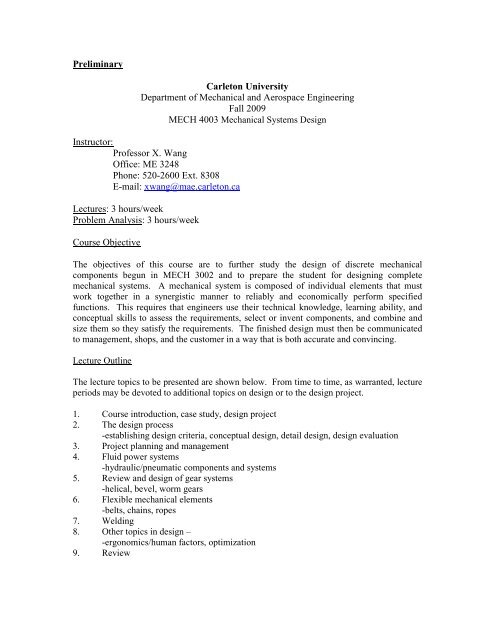 Preliminary

Carleton University
Department of Mechanical and Aerospace Engineering
Fall 2009
MECH 4003 Mechanical Systems Design

Instructor:
Professor X. Wang
Office: ME 3248
Phone: 520-2600 Ext. 8308
E-mail: xwang@mae.carleton.ca

Lectures: 3 hours/week
Problem Analysis: 3 hours/week

Course Objective

The objectives of this course are to further study the design of discrete mechanical components begun in MECH 3002 and to prepare the student for designing complete mechanical systems. A mechanical system is composed of individual elements that must work together in a synergistic manner to reliably and economically perform specified functions. This requires that engineers use their technical knowledge, learning ability, and conceptual skills to assess the requirements, select or invent components, and combine and size them so they satisfy the requirements. The finished design must then be communicated to management, shops, and the customer in a way that is both accurate and convincing.

Lecture Outline

The lecture topics to be presented are shown below. From time to time, as warranted, lecture periods may be devoted to additional topics on design or to the design project.

1. Course introduction, case study, design project
2. The design process
-establishing design criteria, conceptual design, detail design, design evaluation
3. Project planning and management
4. Fluid power systems
-hydraulic/pneumatic components and systems
5. Review and design of gear systems
-helical, bevel, worm gears
6. Flexible mechanical elements
-belts, chains, ropes
7. Welding
8. Other topics in design –
-ergonomics/human factors, optimization
9. Review